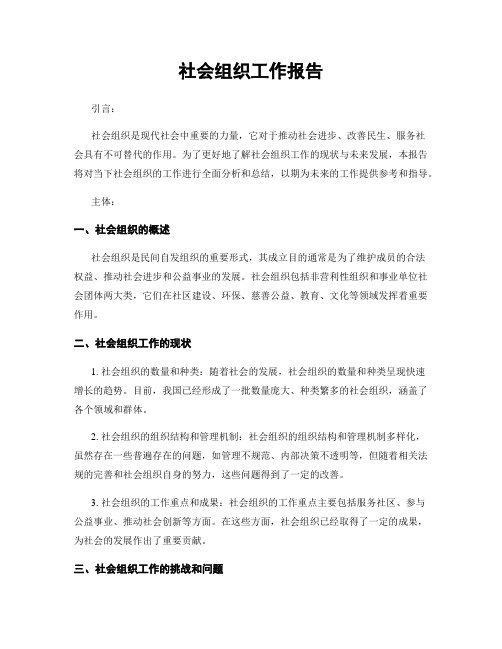 社会组织工作报告

引言：

社会组织是现代社会中重要的力量，它对于推动社会进步、改善民生、服务社会具有不可替代的作用。为了更好地了解社会组织工作的现状与未来发展，本报告将对当下社会组织的工作进行全面分析和总结，以期为未来的工作提供参考和指导。

主体：

一、社会组织的概述

社会组织是民间自发组织的重要形式，其成立目的通常是为了维护成员的合法权益、推动社会进步和公益事业的发展。社会组织包括非营利性组织和事业单位社会团体两大类，它们在社区建设、环保、慈善公益、教育、文化等领域发挥着重要作用。

二、社会组织工作的现状

1. 社会组织的数量和种类：随着社会的发展，社会组织的数量和种类呈现快速增长的趋势。目前，我国已经形成了一批数量庞大、种类繁多的社会组织，涵盖了各个领域和群体。

2. 社会组织的组织结构和管理机制：社会组织的组织结构和管理机制多样化，虽然存在一些普遍存在的问题，如管理不规范、内部决策不透明等，但随着相关法规的完善和社会组织自身的努力，这些问题得到了一定的改善。

3. 社会组织的工作重点和成果：社会组织的工作重点主要包括服务社区、参与公益事业、推动社会创新等方面。在这些方面，社会组织已经取得了一定的成果，为社会的发展作出了重要贡献。

三、社会组织工作的挑战和问题